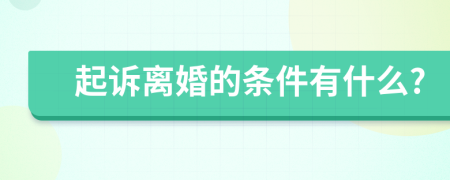 起诉离婚的条件有什么?